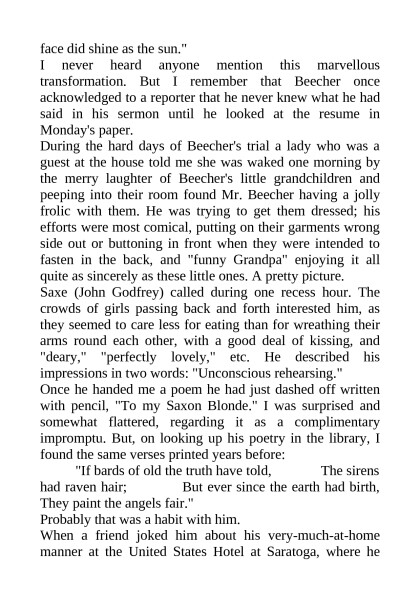 face did shine as the sun."

I never heard anyone mention this marvellous transformation. But I remember that Beecher once acknowledged to a reporter that he never knew what he had said in his sermon until he looked at the resume in Monday's paper.

During the hard days of Beecher's trial a lady who was a guest at the house told me she was waked one morning by the merry laughter of Beecher's little grandchildren and peeping into their room found Mr. Beecher having a jolly frolic with them. He was trying to get them dressed; his efforts were most comical, putting on their garments wrong side out or buttoning in front when they were intended to fasten in the back, and "funny Grandpa" enjoying it all quite as sincerely as these little ones. A pretty picture.

Saxe (John Godfrey) called during one recess hour. The crowds of girls passing back and forth interested him, as they seemed to care less for eating than for wreathing their arms round each other, with a good deal of kissing, and "deary," "perfectly lovely," etc. He described his impressions in two words: "Unconscious rehearsing."

Once he handed me a poem he had just dashed off written with pencil, "To my Saxon Blonde." I was surprised and somewhat flattered, regarding it as a complimentary impromptu. But, on looking up his poetry in the library, I found the same verses printed years before:

"If bards of old the truth have told, The sirens had raven hair; But ever since the earth had birth, They paint the angels fair."

Probably that was a habit with him.

When a friend joked him about his very-much-at-home manner at the United States Hotel at Saratoga, where he